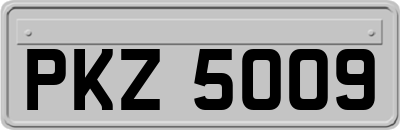 PKZ 5009